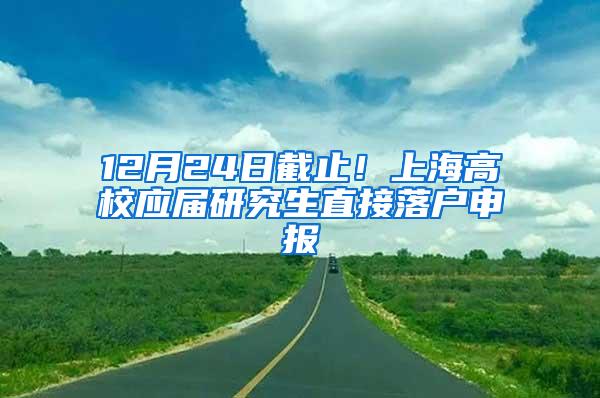 12月24日截止！上海高校应届研究生直接落户申报